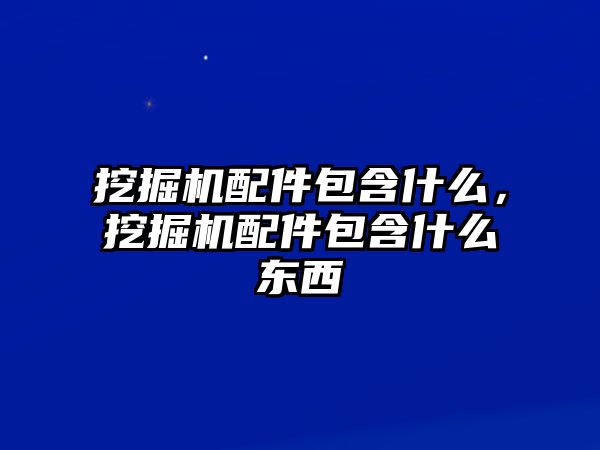 挖掘机配件包含什么，挖掘机配件包含什么东西